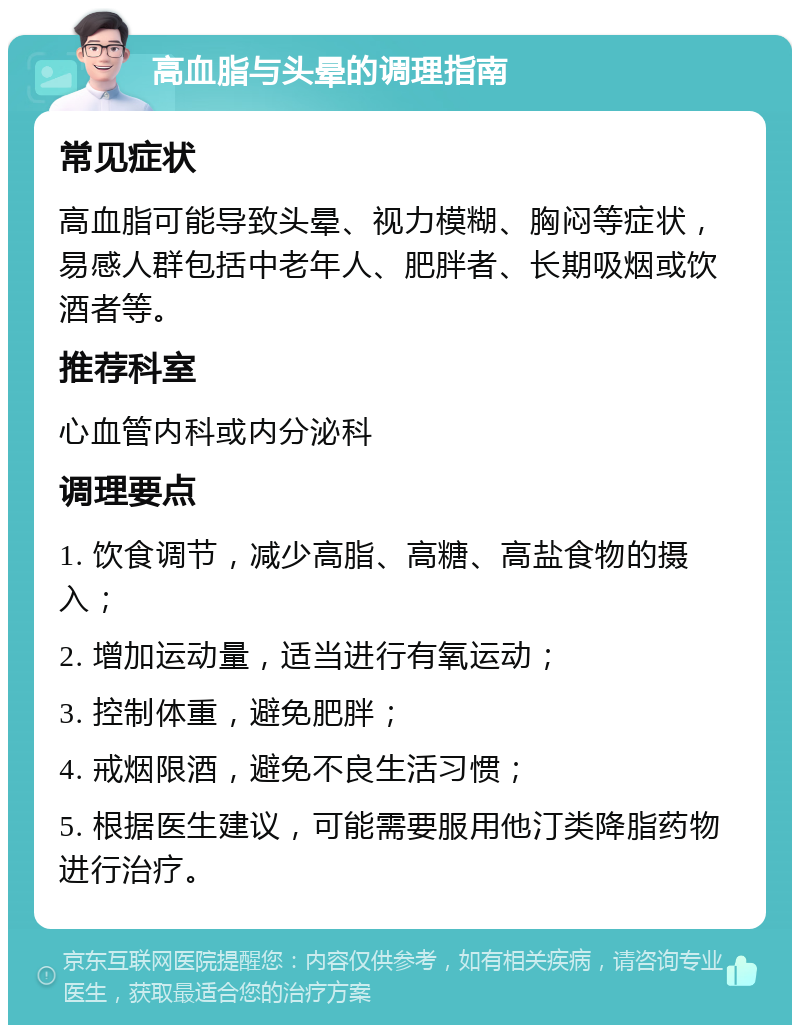 高血脂与头晕的调理指南

常见症状

高血脂可能导致头晕、视力模糊、胸闷等症状，易感人群包括中老年人、肥胖者、长期吸烟或饮酒者等。

推荐科室

心血管内科或内分泌科

调理要点

1. 饮食调节，减少高脂、高糖、高盐食物的摄入；

2. 增加运动量，适当进行有氧运动；

3. 控制体重，避免肥胖；

4. 戒烟限酒，避免不良生活习惯；

5. 根据医生建议，可能需要服用他汀类降脂药物进行治疗。

京东互联网医院提醒您：内容仅供参考，如有相关疾病，请咨询专业医生，获取最适合您的治疗方案